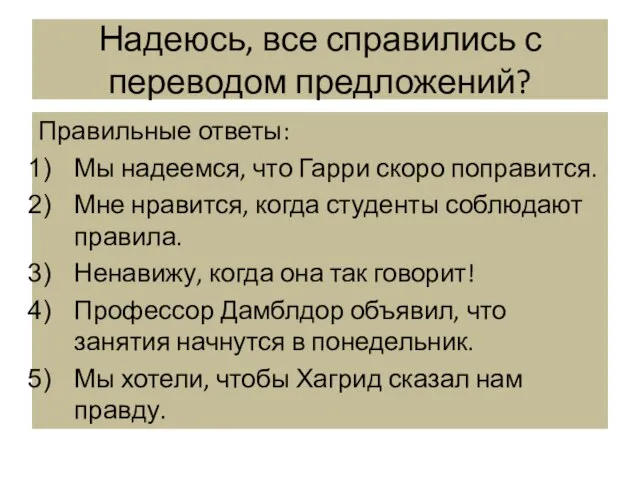 Надеюсь, все справились с переводом предложений?

Правильные ответы:

1) Мы надеемся, что Гарри скоро поправится.
2) Мне нравится, когда студенты соблюдают правила.
3) Ненавижу, когда она так говорит!
4) Профессор Дамблдор объявил, что занятия начнутся в понедельник.
5) Мы хотели, чтобы Хагрид сказал нам правду.